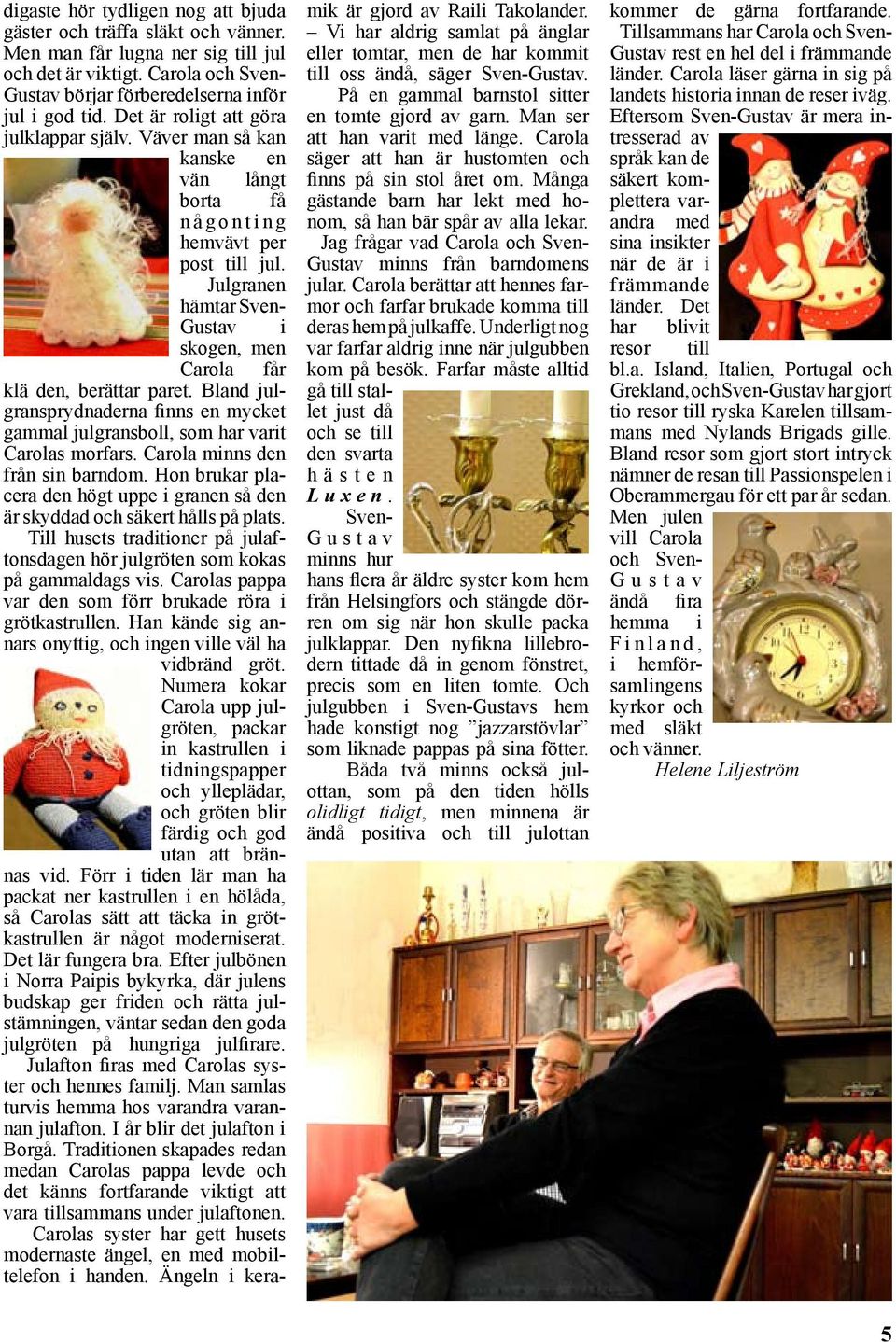 digaste hör tydligen nog att bjuda gäster och träffa släkt och vänner. Men man får lugna ner sig till jul och det är viktigt. Carola och Sven-Gustav börjar förberedelserna inför jul i god tid. Det är roligt att göra julklappar själv. Väver man så kan kanske en vän långt borta få någonting hemvävt per post till jul. Julgranen hämtar Sven-Gustav i skogen, men Carola får klä den, berättar paret. Bland julgransprydnaderna finns en mycket gammal julgransboll, som har varit Carolas morfars. Carola minns den från sin barndom. Hon brukar placera den högt uppe i granen så den är skyddad och säkert hålls på plats.

Till husets traditioner på julaftonsdagen hör julgröten som kokas på gammaldags vis. Carolas pappa var den som förr brukade röra i grötkastrullen. Han kände sig annars onyttig, och ingen ville väl ha vidbränd gröt. Numera kokar Carola upp julgröten, packar in kastrullen i tidningspapper och ylleplädar, och gröten blir färdig och god utan att brännas vid. Förr i tiden lär man ha packat ner kastrullen i en hölåda, så Carolas sätt att täcka in grötkastrullen är något moderniserat. Det lär fungera bra. Efter julbönen i Norra Paipis bykyrka, där julens budskap ger friden och rätta julstämningen, väntar sedan den goda julgröten på hungriga julfirare.

Julafton firas med Carolas syster och hennes familj. Man samlas turvis hemma hos varandra varannan julafton. I år blir det julafton i Borgå. Traditionen skapades redan medan Carolas pappa levde och det känns fortfarande viktigt att vara tillsammans under julaftonen.

Carolas syster har gett husets modernaste ängel, en med mobiltelefon i handen. Ängeln i keramik är gjord av Raili Takolander.

– Vi har aldrig samlat på änglar eller tomtar, men de har kommit till oss ändå, säger Sven-Gustav.

På en gammal barnstol sitter en tomte gjord av garn. Man ser att han varit med länge. Carola säger att han är hustomten och finns på sin stol året om. Många gästande barn har lekt med honom, så han bär spår av alla lekar.

Jag frågar vad Carola och Sven-Gustav minns från barndomens jular. Carola berättar att hennes farmor och farfar brukade komma till deras hem på julkaffe. Underligt nog var farfar aldrig inne när julgubben kom på besök. Farfar måste alltid gå till stallet just då och se till den svarta hästen Luxen.

Sven-Gustav minns hur hans flera år äldre syster kom hem från Helsingfors och stängde dörren om sig när hon skulle packa julklappar. Den nyfikna lillebrodern tittade då in genom fönstret, precis som en liten tomte. Och julgubben i Sven-Gustavs hem hade konstigt nog ”jazzarstövlar” som liknade pappas på sina fötter.

Båda två minns också julottan, som på den tiden hölls olidligt tidigt, men minnena är ändå positiva och till julottan kommer de gärna fortfarande.

Tillsammans har Carola och Sven-Gustav rest en hel del i främmande länder. Carola läser gärna in sig på landets historia innan de reser iväg. Eftersom Sven-Gustav är mera intresserad av språk kan de säkert komplettera varandra med sina insikter när de är i främmande länder. Det har blivit resor till bl.a. Island, Italien, Portugal och Grekland, och Sven-Gustav har gjort tio resor till ryska Karelen tillsammans med Nylands Brigads gille. Bland resor som gjort stort intryck nämner de resan till Passionspelen i Oberammergau för ett par år sedan.

Men julen vill Carola och Sven-Gustav ändå fira hemma i Finland, i hemförsamlingens kyrkor och med släkt och vänner.

Helene Liljeström

5